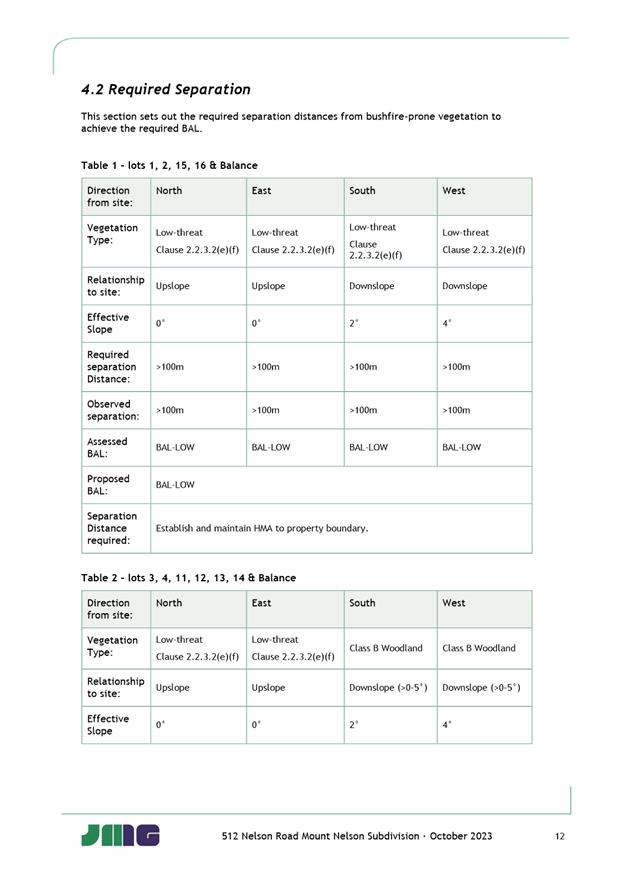 4.2 Required Separation

This section sets out the required separation distances from bushfire-prone vegetation to achieve the required BAL.

Table 1 - lots 1, 2, 15, 16 & Balance

| Direction from site: | North | East | South | West |
|---|---|---|---|---|
| Vegetation Type: | Low-threat Clause 2.2.3.2(e)(f) | Low-threat Clause 2.2.3.2(e)(f) | Low-threat Clause 2.2.3.2(e)(f) | Low-threat Clause 2.2.3.2(e)(f) |
| Relationship to site: | Upslope | Upslope | Downslope | Downslope |
| Effective Slope | 0° | 0° | 2° | 4° |
| Required separation Distance: | >100m | >100m | >100m | >100m |
| Observed separation: | >100m | >100m | >100m | >100m |
| Assessed BAL: | BAL-LOW | BAL-LOW | BAL-LOW | BAL-LOW |
| Proposed BAL: | BAL-LOW | | | |
| Separation Distance required: | Establish and maintain HMA to property boundary. | | | |

Table 2 - lots 3, 4, 11, 12, 13, 14 & Balance

| Direction from site: | North | East | South | West |
|---|---|---|---|---|
| Vegetation Type: | Low-threat Clause 2.2.3.2(e)(f) | Low-threat Clause 2.2.3.2(e)(f) | Class B Woodland | Class B Woodland |
| Relationship to site: | Upslope | Upslope | Downslope (>0-5°) | Downslope (>0-5°) |
| Effective Slope | 0° | 0° | 2° | 4° |

JMG

512 Nelson Road Mount Nelson Subdivision · October 2023

12